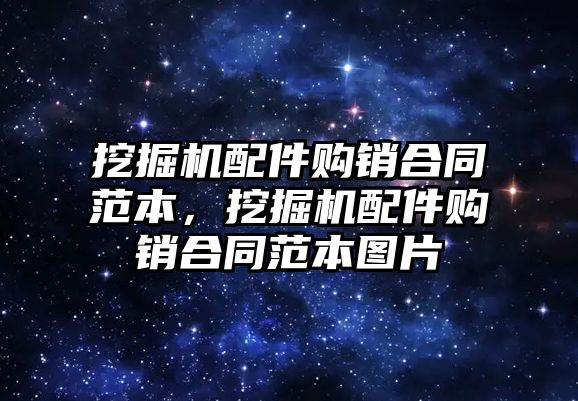 挖掘机配件购销合同范本，挖掘机配件购销合同范本图片